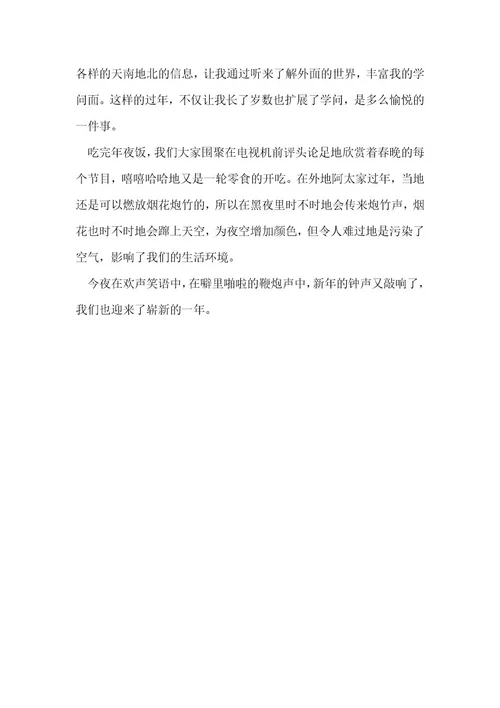 各样的天南地北的信息，让我通过听来了解外面的世界，丰富我的学问面。这样的过年，不仅让我长了岁数也扩展了学问，是多么愉悦的一件事。

吃完年夜饭，我们大家围聚在电视机前评头论足地欣赏着春晚的每个节目，嘻嘻哈哈地又是一轮零食的开吃。在外地阿太家过年，当地还是可以燃放烟花炮竹的，所以在黑夜里时不时地会传来炮竹声，烟花也时不时地会蹿上天空，为夜空增加颜色，但令人难过地是污染了空气，影响了我们的生活环境。

今夜在欢声笑语中，在噼里啪啦的鞭炮声中，新年的钟声又敲响了，我们也迎来了崭新的一年。